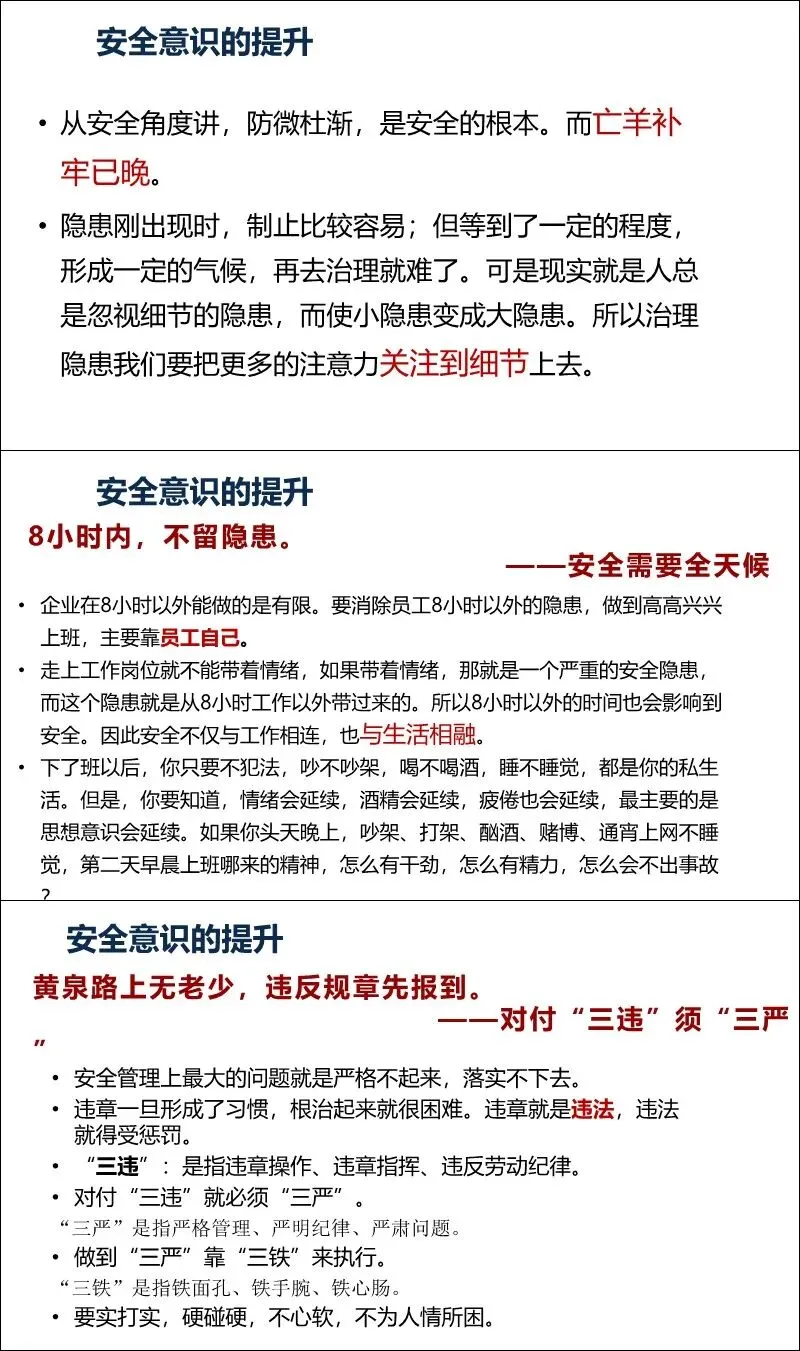 安全意识的提升

• 从安全角度讲，防微杜渐，是安全的根本。而亡羊补牢已晚。

• 隐患刚出现时，制止比较容易；但等到了一定的程度，形成一定的气候，再去治理就难了。可是现实就是人总是忽视细节的隐患，而使小隐患变成大隐患。所以治理隐患我们要把更多的注意力关注到细节上去。

安全意识的提升

8小时内，不留隐患。

——安全需要全天候

• 企业在8小时以外能做的是有限。要消除员工8小时以外的隐患，做到高高兴兴上班，主要靠员工自己。

• 走上工作岗位就不能带着情绪，如果带着情绪，那就是一个严重的安全隐患，而这个隐患就是从8小时工作以外带过来的。所以8小时以外的时间也会影响到安全。因此安全不仅与工作相连，也与生活相融。

• 下了班以后，你只要不犯法，吵不吵架，喝不喝酒，睡不睡觉，都是你的私生活。但是，你要知道，情绪会延续，酒精会延续，疲倦也会延续，最主要的是思想意识会延续。如果你头天晚上，吵架、打架、酗酒、赌博、通宵上网不睡觉，第二天早晨上班哪来的精神，怎么有干劲，怎么有精力，怎么会不出事故？

安全意识的提升

黄泉路上无老少，违反规章先报到。

——对付“三违”须“三严”

• 安全管理上最大的问题就是严格不起来，落实不下去。

• 违章一旦形成了习惯，根治起来就很困难。违章就是违法，违法就得受惩罚。

• “三违”：是指违章操作、违章指挥、违反劳动纪律。

• 对付“三违”就必须“三严”。

“三严”是指严格管理、严明纪律、严肃问题。

• 做到“三严”靠“三铁”来执行。

“三铁”是指铁面孔、铁手腕、铁心肠。

• 要实打实，硬碰硬，不心软，不为人情所困。